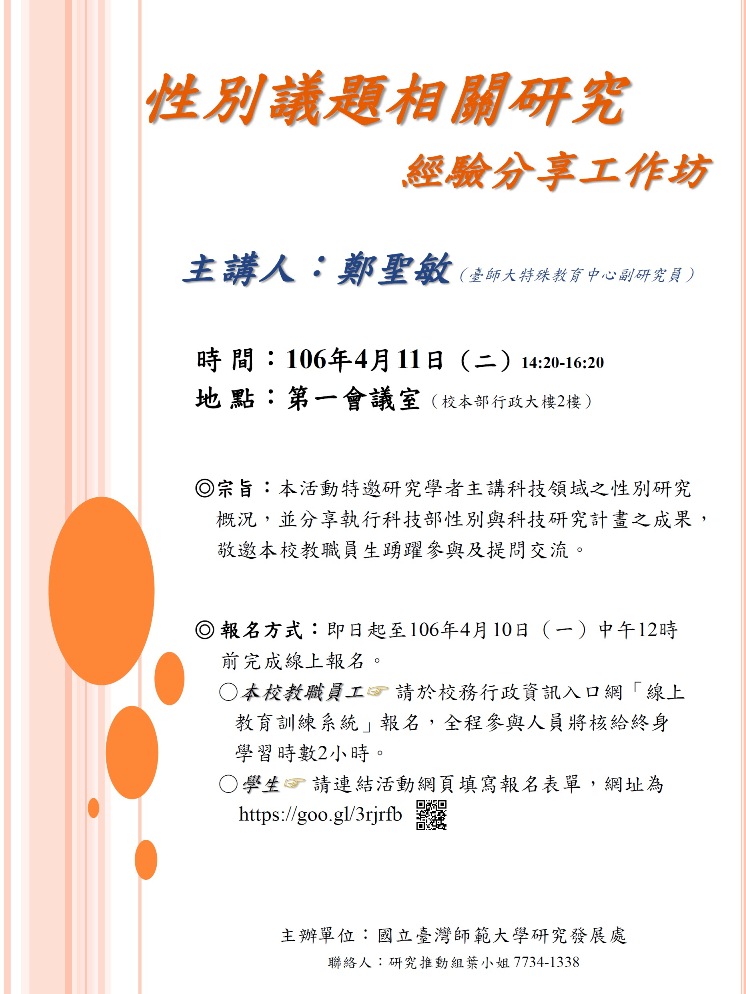 性別議題相關研究

經驗分享工作坊

主講人：鄭聖敏（臺師大特殊教育中心副研究員）

時 間：106年4月11日（二）14:20-16:20
地 點：第一會議室（校本部行政大樓2樓）

◎宗旨：本活動特邀研究學者主講科技領域之性別研究概況，並分享執行科技部性別與科技研究計畫之成果，敬邀本校教職員生踴躍參與及提問交流。

◎ 報名方式：即日起至106年4月10日（一）中午12時前完成線上報名。
○本校教職員工☞ 請於校務行政資訊入口網「線上教育訓練系統」報名，全程參與人員將核給終身學習時數2小時。
○學生☞ 請連結活動網頁填寫報名表單，網址為 https://goo.gl/3rjrfb

主辦單位：國立臺灣師範大學研究發展處
聯絡人：研究推動組葉小姐 7734-1338